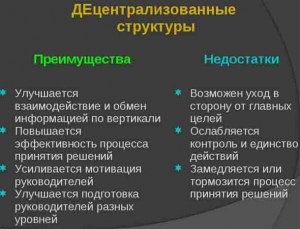 ДЕцентрализованные структуры

Преимущества

Улучшается взаимодействие и обмен информацией по вертикали
Повышается эффективность процесса принятия решений
Усиливается мотивация руководителей
Улучшается подготовка руководителей разных уровней

Недостатки

Возможен уход в сторону от главных целей
Ослабляется контроль и единство действий
Замедляется или тормозится процесс принятия решений